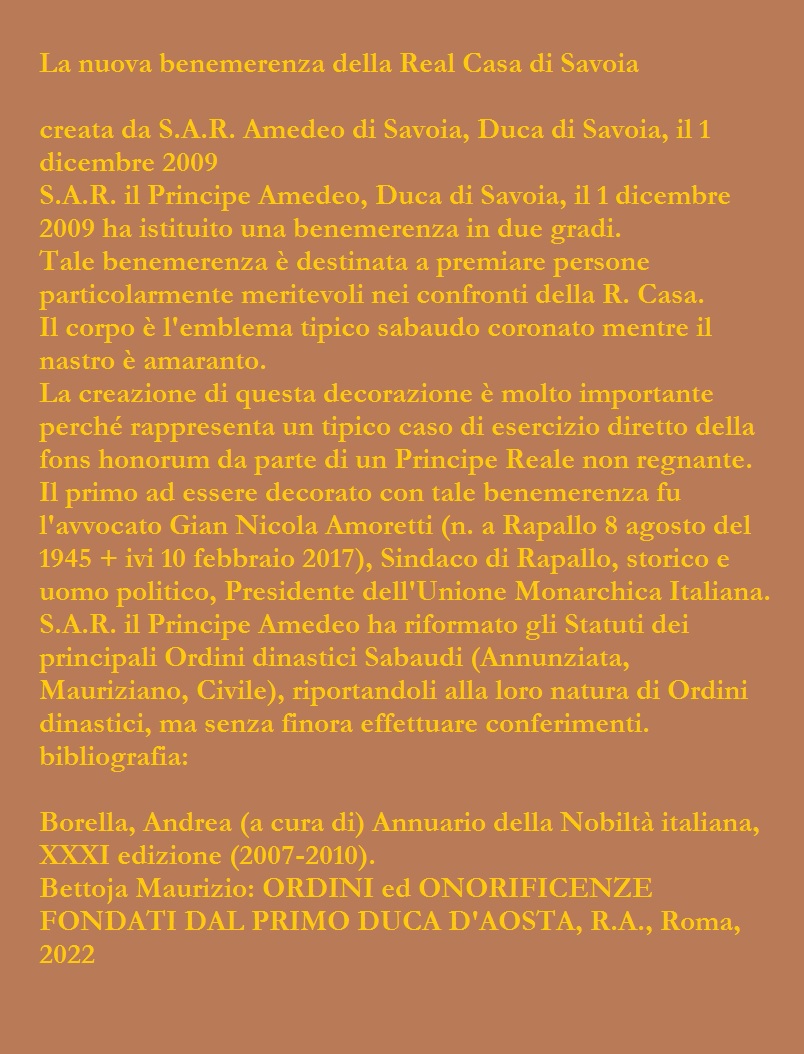 La nuova benemerenza della Real Casa di Savoia

creata da S.A.R. Amedeo di Savoia, Duca di Savoia, il 1 dicembre 2009
S.A.R. il Principe Amedeo, Duca di Savoia, il 1 dicembre 2009 ha istituito una benemerenza in due gradi.
Tale benemerenza è destinata a premiare persone particolarmente meritevoli nei confronti della R. Casa.
Il corpo è l'emblema tipico sabaudo coronato mentre il nastro è amaranto.
La creazione di questa decorazione è molto importante perché rappresenta un tipico caso di esercizio diretto della fons honorum da parte di un Principe Reale non regnante.
Il primo ad essere decorato con tale benemerenza fu l'avvocato Gian Nicola Amoretti (n. a Rapallo 8 agosto del 1945 + ivi 10 febbraio 2017), Sindaco di Rapallo, storico e uomo politico, Presidente dell'Unione Monarchica Italiana.
S.A.R. il Principe Amedeo ha riformato gli Statuti dei principali Ordini dinastici Sabaudi (Annunziata, Mauriziano, Civile), riportandoli alla loro natura di Ordini dinastici, ma senza finora effettuare conferimenti.
bibliografia:

Borella, Andrea (a cura di) Annuario della Nobiltà italiana, XXXI edizione (2007-2010).
Bettoja Maurizio: ORDINI ed ONORIFICENZE FONDATI DAL PRIMO DUCA D'AOSTA, R.A., Roma, 2022